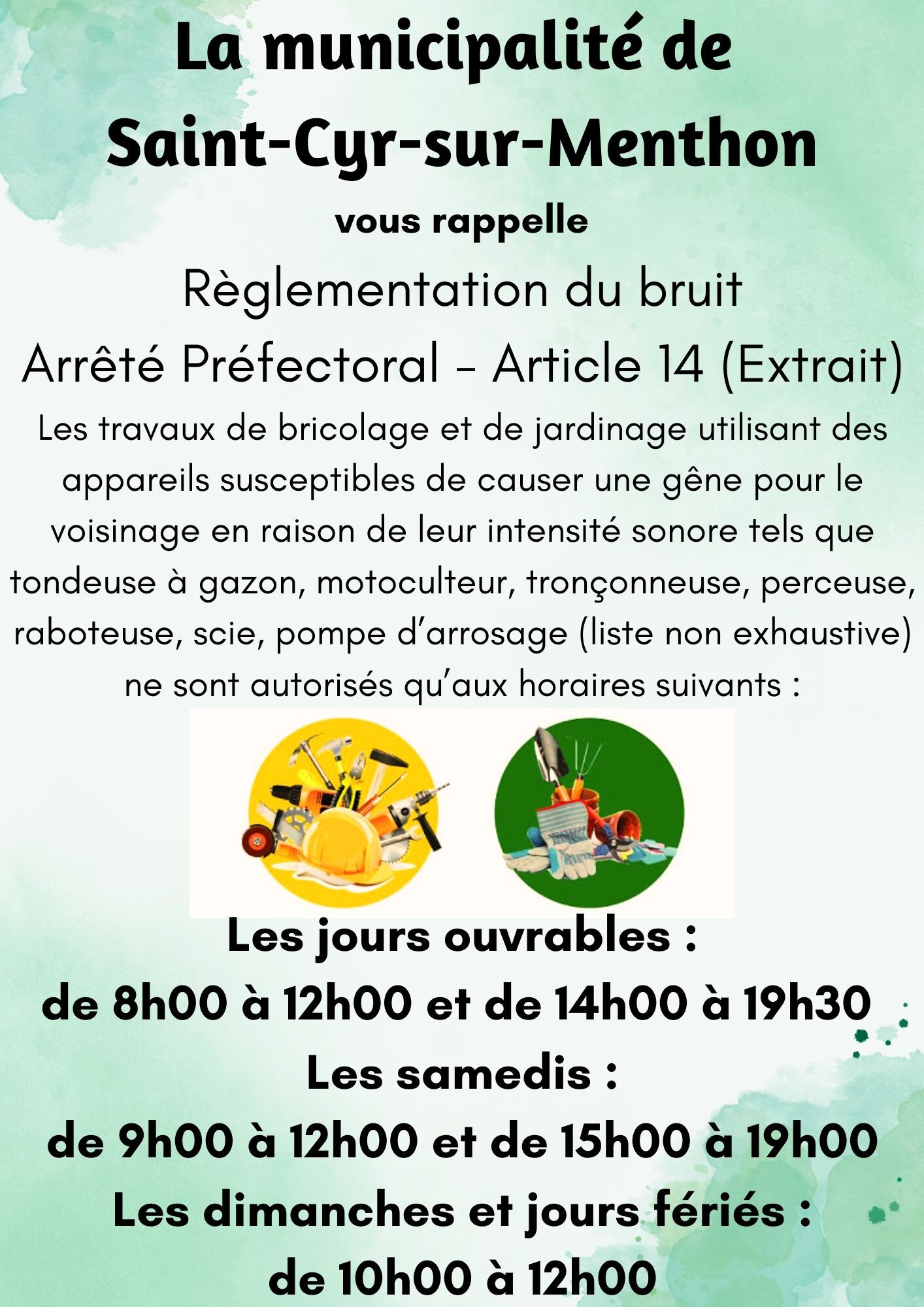 La municipalité de
Saint-Cyr-sur-Menthon

vous rappelle

Règlementation du bruit

Arrêté Préfectoral - Article 14 (Extrait)

Les travaux de bricolage et de jardinage utilisant des appareils susceptibles de causer une gêne pour le voisinage en raison de leur intensité sonore tels que tondeuse à gazon, motoculteur, tronçonneuse, perceuse, raboteuse, scie, pompe d'arrosage (liste non exhaustive) ne sont autorisés qu'aux horaires suivants :

Les jours ouvrables :
de 8h00 à 12h00 et de 14h00 à 19h30
Les samedis :
de 9h00 à 12h00 et de 15h00 à 19h00
Les dimanches et jours fériés :
de 10h00 à 12h00